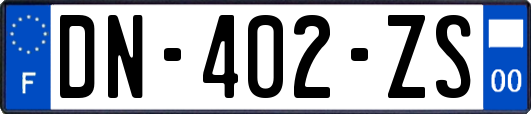 F
DN-402-ZS
00